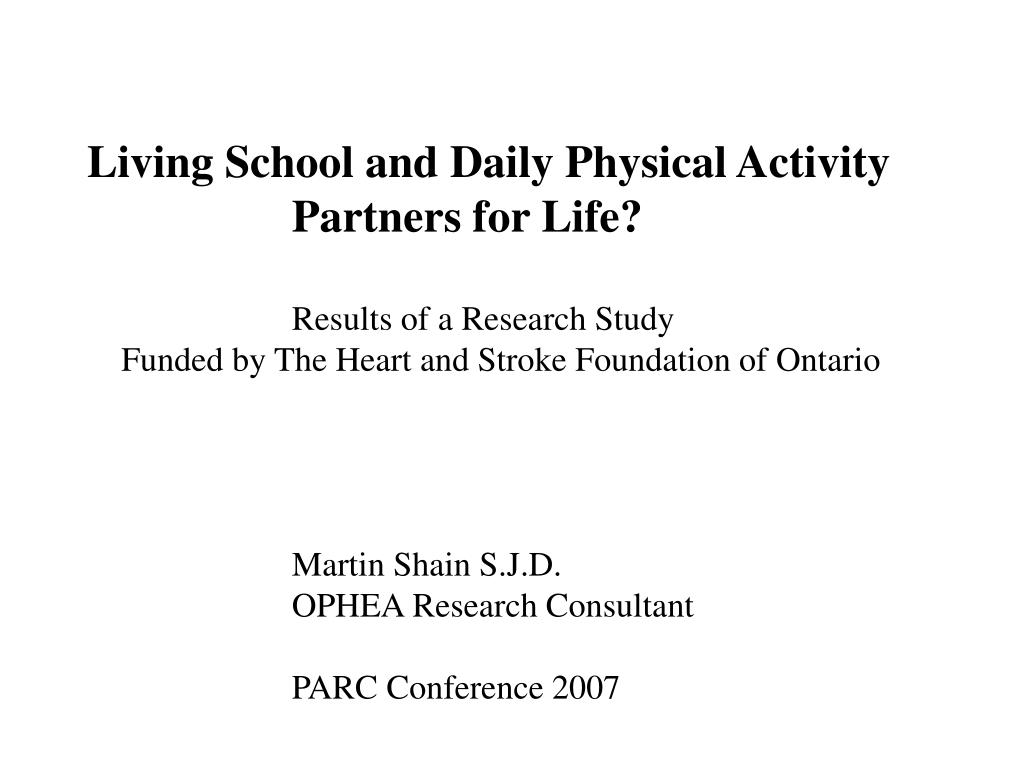 Living School and Daily Physical Activity
Partners for Life?

Results of a Research Study
Funded by The Heart and Stroke Foundation of Ontario

Martin Shain S.J.D.
OPHEA Research Consultant

PARC Conference 2007